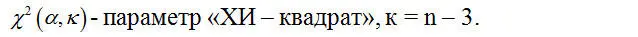 $\chi^2(\alpha, \kappa)$ - параметр «ХИ – квадрат», к = n – 3.